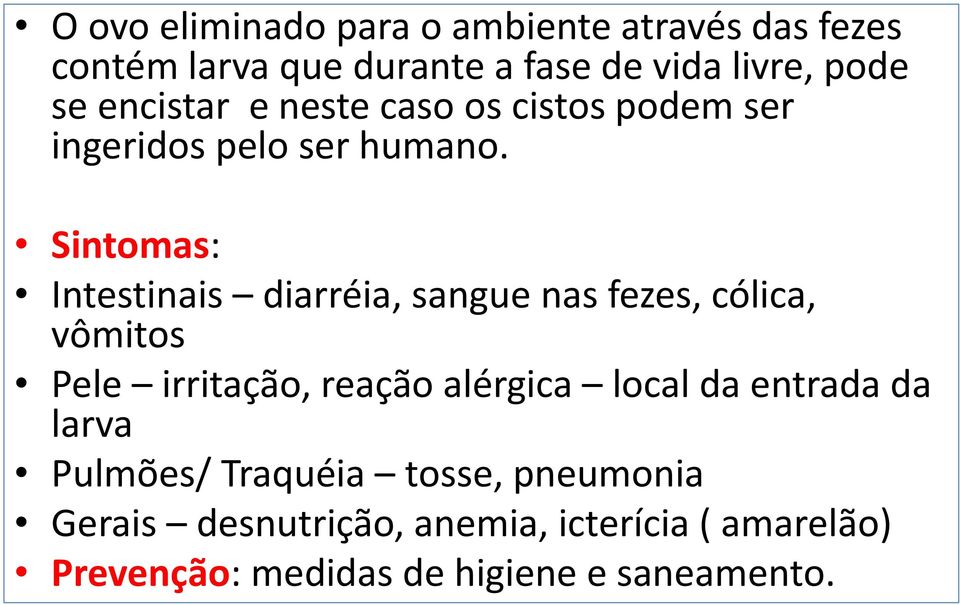 • O ovo eliminado para o ambiente através das fezes contém larva que durante a fase de vida livre, pode se encistar e neste caso os cistos podem ser ingeridos pelo ser humano.

• Sintomas:
• Intestinais – diarréia, sangue nas fezes, cólica, vômitos
• Pele – irritação, reação alérgica – local da entrada da larva
• Pulmões/ Traquéia – tosse, pneumonia
• Gerais – desnutrição, anemia, icterícia ( amarelão)
• Prevenção: medidas de higiene e saneamento.